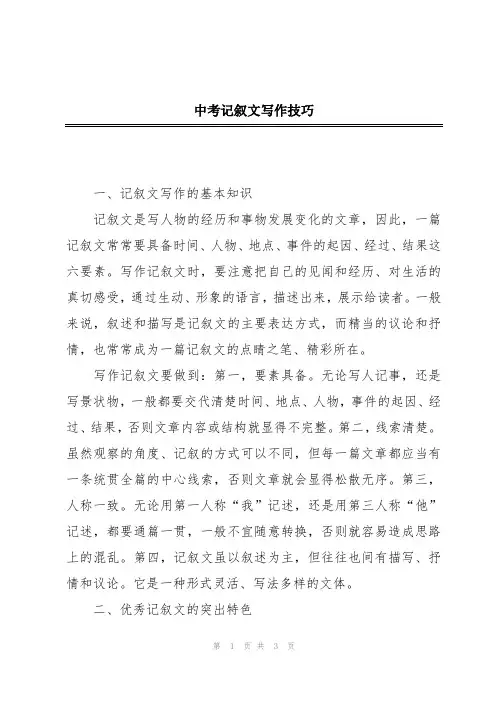 中考记叙文写作技巧

一、记叙文写作的基本知识

记叙文是写人物的经历和事物发展变化的文章，因此，一篇记叙文常常要具备时间、人物、地点、事件的起因、经过、结果这六要素。写作记叙文时，要注意把自己的见闻和经历、对生活的真切感受，通过生动、形象的语言，描述出来，展示给读者。一般来说，叙述和描写是记叙文的主要表达方式，而精当的议论和抒情，也常常成为一篇记叙文的点睛之笔、精彩所在。

写作记叙文要做到：第一，要素具备。无论写人记事，还是写景状物，一般都要交代清楚时间、地点、人物，事件的起因、经过、结果，否则文章内容或结构就显得不完整。第二，线索清楚。虽然观察的角度、记叙的方式可以不同，但每一篇文章都应当有一条统贯全篇的中心线索，否则文章就会显得松散无序。第三，人称一致。无论用第一人称“我”记述，还是用第三人称“他”记述，都要通篇一贯，一般不宜随意转换，否则就容易造成思路上的混乱。第四，记叙文虽以叙述为主，但往往也间有描写、抒情和议论。它是一种形式灵活、写法多样的文体。

二、优秀记叙文的突出特色

第 1 页 共 3 页